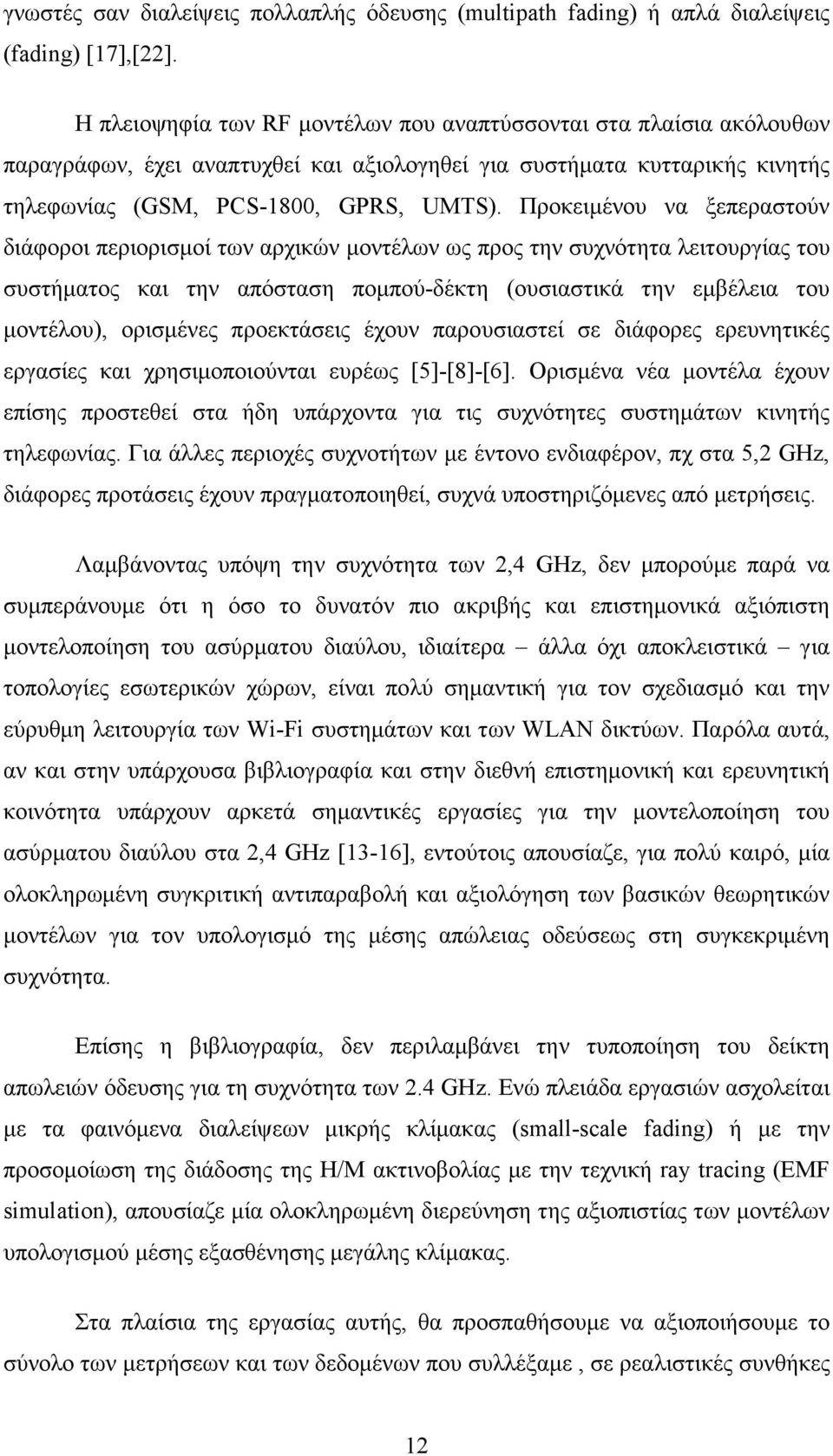 γνωστές σαν διαλείψεις πολλαπλής όδευσης (multipath fading) ή απλά διαλείψεις (fading) [17],[22].

Η πλειοψηφία των RF μοντέλων που αναπτύσσονται στα πλαίσια ακόλουθων παραγράφων, έχει αναπτυχθεί και αξιολογηθεί για συστήματα κυτταρικής κινητής τηλεφωνίας (GSM, PCS-1800, GPRS, UMTS). Προκειμένου να ξεπεραστούν διάφοροι περιορισμοί των αρχικών μοντέλων ως προς την συχνότητα λειτουργίας του συστήματος και την απόσταση πομπού-δέκτη (ουσιαστικά την εμβέλεια του μοντέλου), ορισμένες προεκτάσεις έχουν παρουσιαστεί σε διάφορες ερευνητικές εργασίες και χρησιμοποιούνται ευρέως [5]-[8]-[6]. Ορισμένα νέα μοντέλα έχουν επίσης προστεθεί στα ήδη υπάρχοντα για τις συχνότητες συστημάτων κινητής τηλεφωνίας. Για άλλες περιοχές συχνοτήτων με έντονο ενδιαφέρον, πχ στα 5,2 GHz, διάφορες προτάσεις έχουν πραγματοποιηθεί, συχνά υποστηριζόμενες από μετρήσεις.

Λαμβάνοντας υπόψη την συχνότητα των 2,4 GHz, δεν μπορούμε παρά να συμπεράνουμε ότι η όσο το δυνατόν πιο ακριβής και επιστημονικά αξιόπιστη μοντελοποίηση του ασύρματου διαύλου, ιδιαίτερα – άλλα όχι αποκλειστικά – για τοπολογίες εσωτερικών χώρων, είναι πολύ σημαντική για τον σχεδιασμό και την εύρυθμη λειτουργία των Wi-Fi συστημάτων και των WLAN δικτύων. Παρόλα αυτά, αν και στην υπάρχουσα βιβλιογραφία και στην διεθνή επιστημονική και ερευνητική κοινότητα υπάρχουν αρκετά σημαντικές εργασίες για την μοντελοποίηση του ασύρματου διαύλου στα 2,4 GHz [13-16], εντούτοις απουσίαζε, για πολύ καιρό, μία ολοκληρωμένη συγκριτική αντιπαραβολή και αξιολόγηση των βασικών θεωρητικών μοντέλων για τον υπολογισμό της μέσης απώλειας οδεύσεως στη συγκεκριμένη συχνότητα.

Επίσης η βιβλιογραφία, δεν περιλαμβάνει την τυποποίηση του δείκτη απωλειών όδευσης για τη συχνότητα των 2.4 GHz. Ενώ πλειάδα εργασιών ασχολείται με τα φαινόμενα διαλείψεων μικρής κλίμακας (small-scale fading) ή με την προσομοίωση της διάδοσης της Η/Μ ακτινοβολίας με την τεχνική ray tracing (EMF simulation), απουσίαζε μία ολοκληρωμένη διερεύνηση της αξιοπιστίας των μοντέλων υπολογισμού μέσης εξασθένησης μεγάλης κλίμακας.

Στα πλαίσια της εργασίας αυτής, θα προσπαθήσουμε να αξιοποιήσουμε το σύνολο των μετρήσεων και των δεδομένων που συλλέξαμε , σε ρεαλιστικές συνθήκες

12